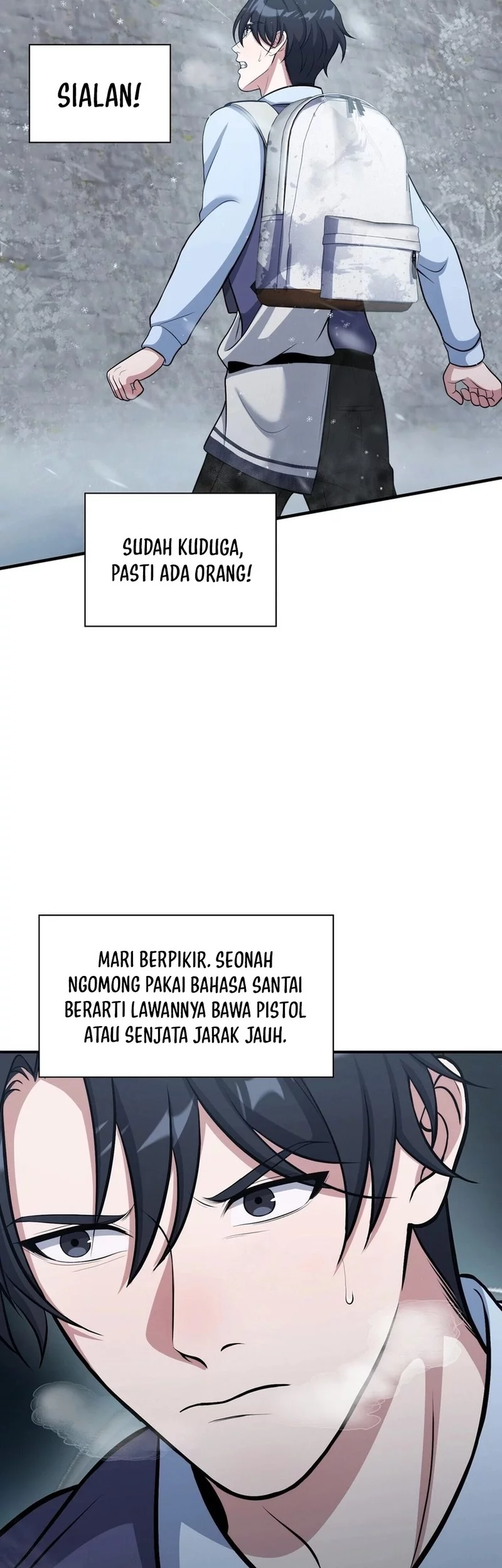 SIALAN!

SUDAH KUDUGA, PASTI ADA ORANG!

MARI BERPIKIR. SEONAH NGOMONG PAKAI BAHASA SANTAI BERARTI LAWANNYA BAWA PISTOL ATAU SENJATA JARAK JAUH.